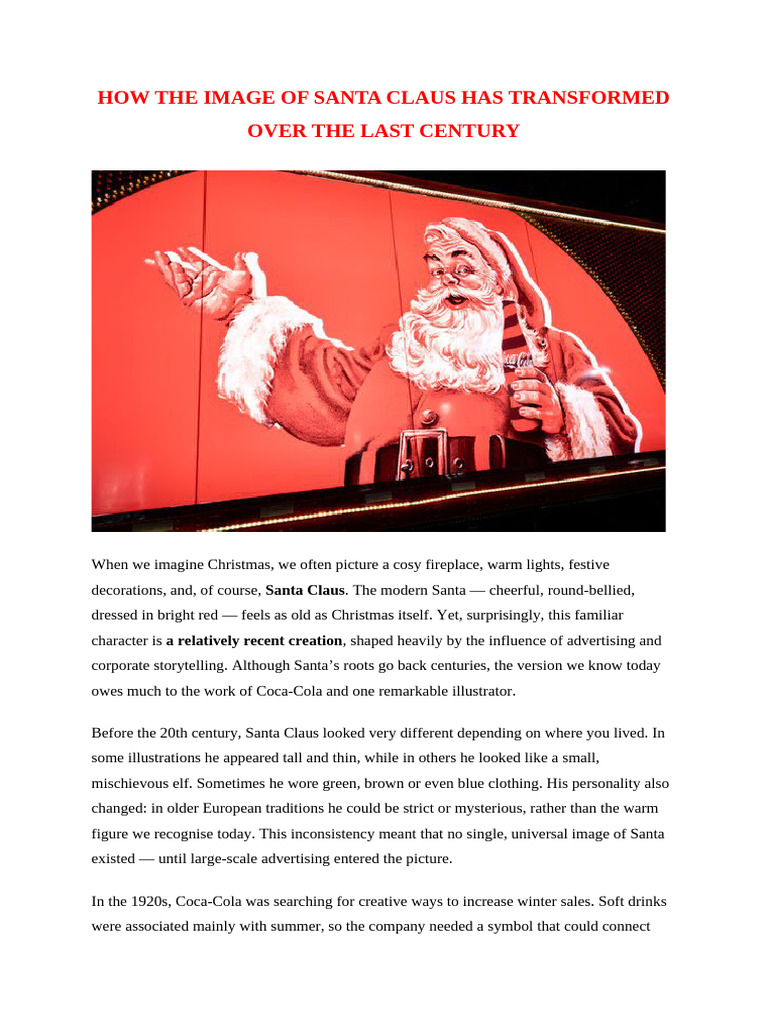 HOW THE IMAGE OF SANTA CLAUS HAS TRANSFORMED OVER THE LAST CENTURY

When we imagine Christmas, we often picture a cosy fireplace, warm lights, festive decorations, and, of course, Santa Claus. The modern Santa — cheerful, round-bellied, dressed in bright red — feels as old as Christmas itself. Yet, surprisingly, this familiar character is a relatively recent creation, shaped heavily by the influence of advertising and corporate storytelling. Although Santa's roots go back centuries, the version we know today owes much to the work of Coca-Cola and one remarkable illustrator.

Before the 20th century, Santa Claus looked very different depending on where you lived. In some illustrations he appeared tall and thin, while in others he looked like a small, mischievous elf. Sometimes he wore green, brown or even blue clothing. His personality also changed: in older European traditions he could be strict or mysterious, rather than the warm figure we recognise today. This inconsistency meant that no single, universal image of Santa existed — until large-scale advertising entered the picture.

In the 1920s, Coca-Cola was searching for creative ways to increase winter sales. Soft drinks were associated mainly with summer, so the company needed a symbol that could connect